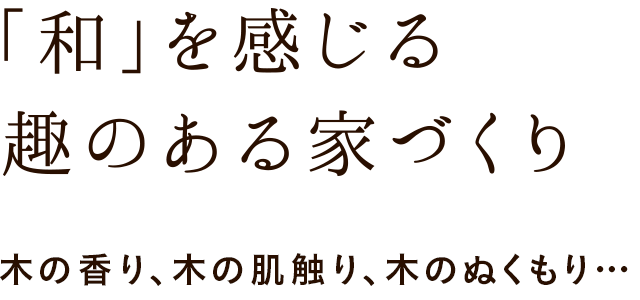 「和」を感じる
趣のある家づくり

木の香り、木の肌触り、木のぬくもり…